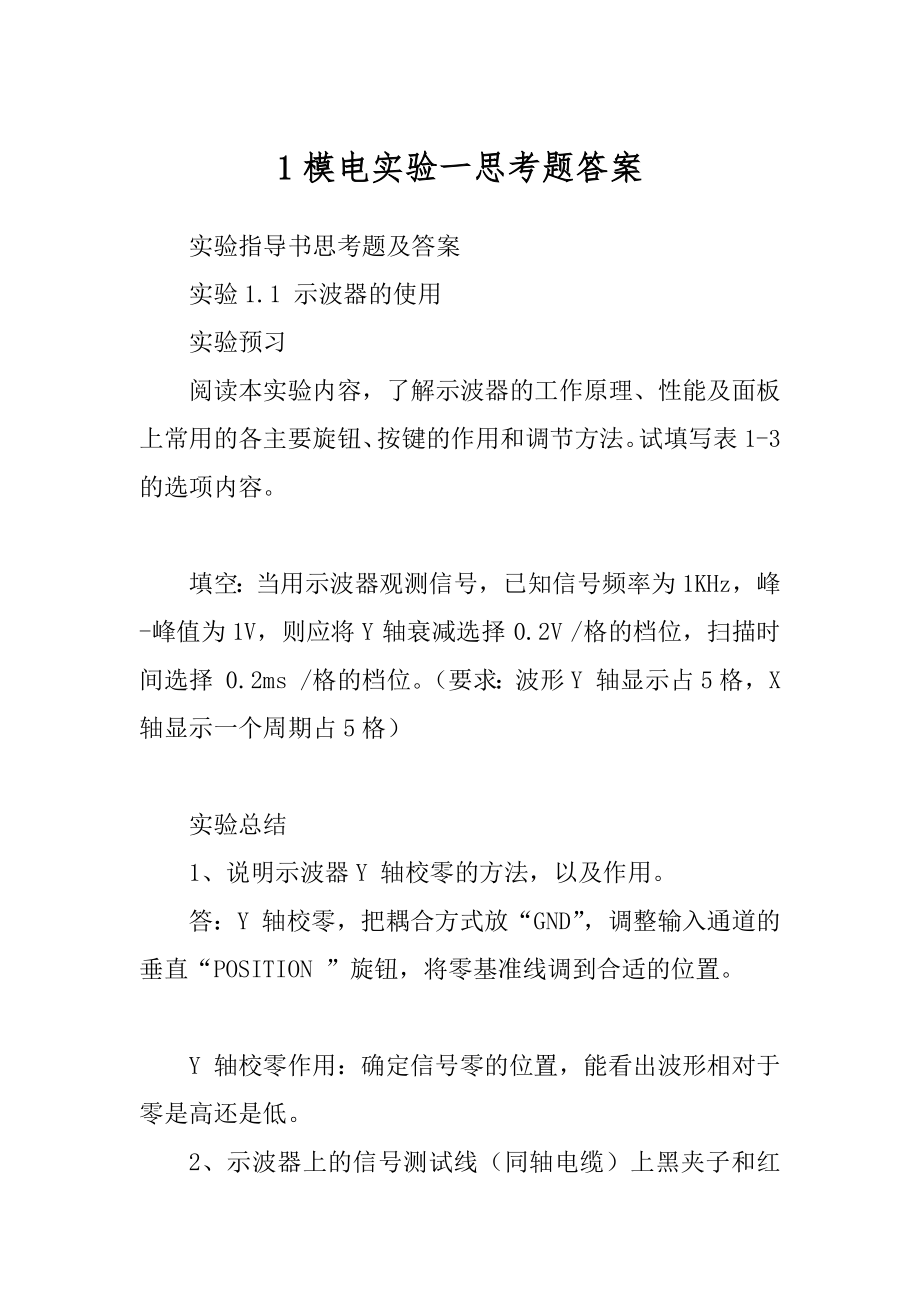 1 模电实验一思考题答案

实验指导书思考题及答案

实验 1.1 示波器的使用

实验预习

阅读本实验内容，了解示波器的工作原理、性能及面板上常用的各主要旋钮、按键的作用和调节方法。试填写表 1-3 的选项内容。

填空：当用示波器观测信号，已知信号频率为 1KHz，峰-峰值为 1V，则应将 Y 轴衰减选择 0.2V /格的档位，扫描时间选择 0.2ms /格的档位。（要求：波形 Y 轴显示占 5 格，X 轴显示一个周期占 5 格）

实验总结

1、说明示波器 Y 轴校零的方法，以及作用。

答：Y 轴校零，把耦合方式放“GND”，调整输入通道的垂直“POSITION ”旋钮，将零基准线调到合适的位置。

Y 轴校零作用：确定信号零的位置，能看出波形相对于零是高还是低。

2、示波器上的信号测试线（同轴电缆）上黑夹子和红